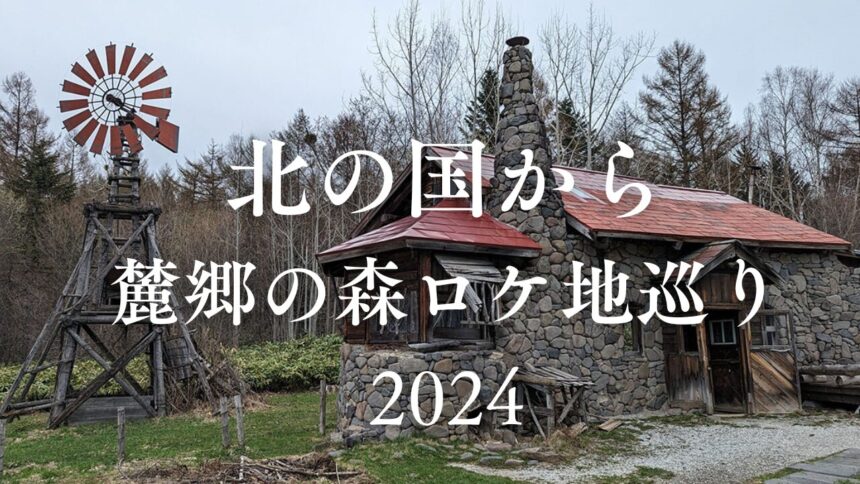 北の国から
麓郷の森ロケ地巡り
2024